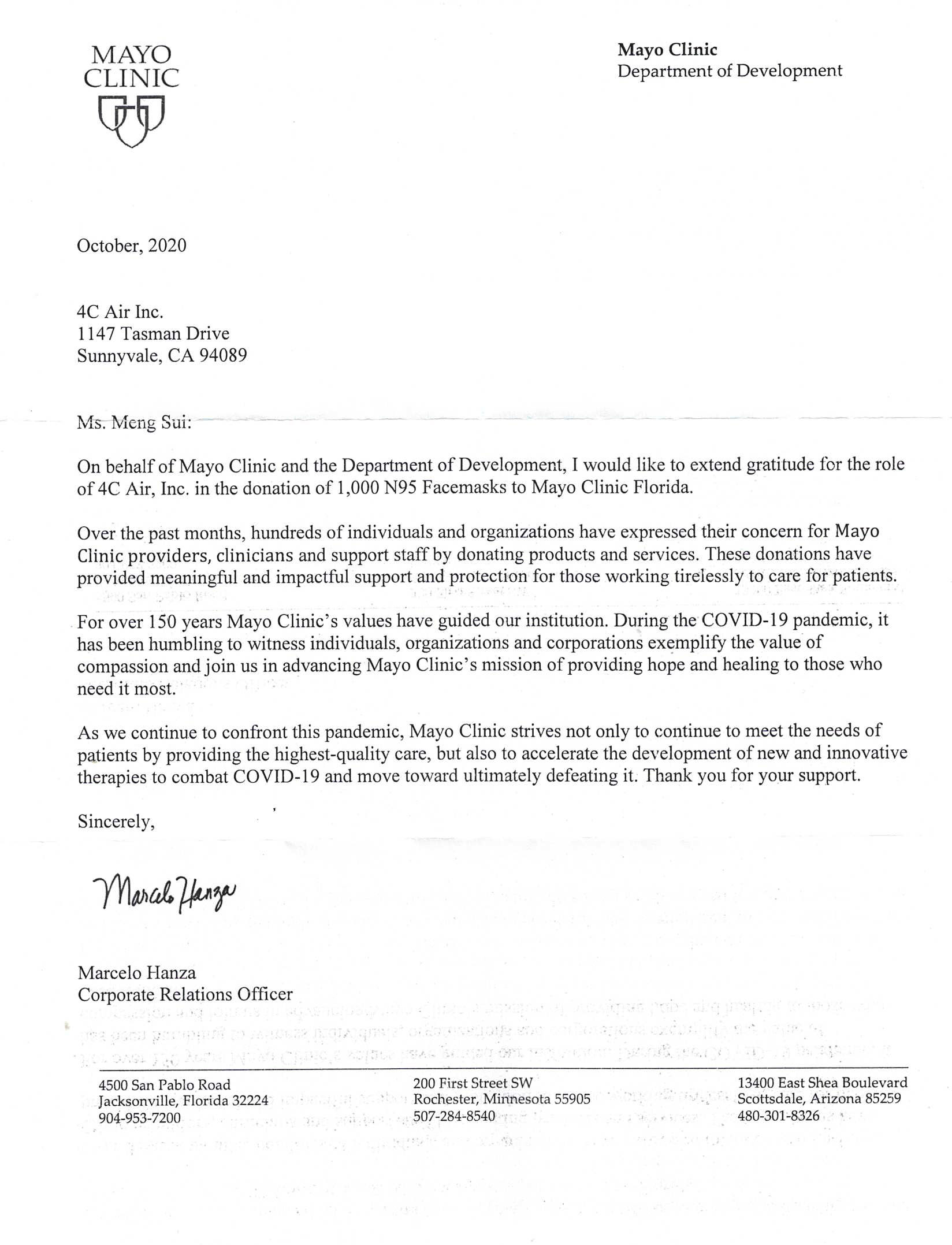 MAYO CLINIC

Mayo Clinic
Department of Development

October, 2020

4C Air Inc.
1147 Tasman Drive
Sunnyvale, CA 94089

Ms. Meng Sui:

On behalf of Mayo Clinic and the Department of Development, I would like to extend gratitude for the role of 4C Air, Inc. in the donation of 1,000 N95 Facemasks to Mayo Clinic Florida.

Over the past months, hundreds of individuals and organizations have expressed their concern for Mayo Clinic providers, clinicians and support staff by donating products and services. These donations have provided meaningful and impactful support and protection for those working tirelessly to care for patients.

For over 150 years Mayo Clinic's values have guided our institution. During the COVID-19 pandemic, it has been humbling to witness individuals, organizations and corporations exemplify the value of compassion and join us in advancing Mayo Clinic's mission of providing hope and healing to those who need it most.

As we continue to confront this pandemic, Mayo Clinic strives not only to continue to meet the needs of patients by providing the highest-quality care, but also to accelerate the development of new and innovative therapies to combat COVID-19 and move toward ultimately defeating it. Thank you for your support.

Sincerely,

Marcelo Hanza

Marcelo Hanza
Corporate Relations Officer

4500 San Pablo Road
Jacksonville, Florida 32224
904-953-7200

200 First Street SW
Rochester, Minnesota 55905
507-284-8540

13400 East Shea Boulevard
Scottsdale, Arizona 85259
480-301-8326